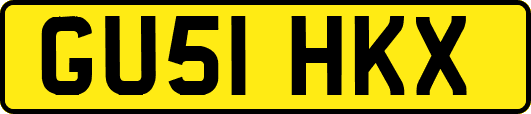 GU51 HKX